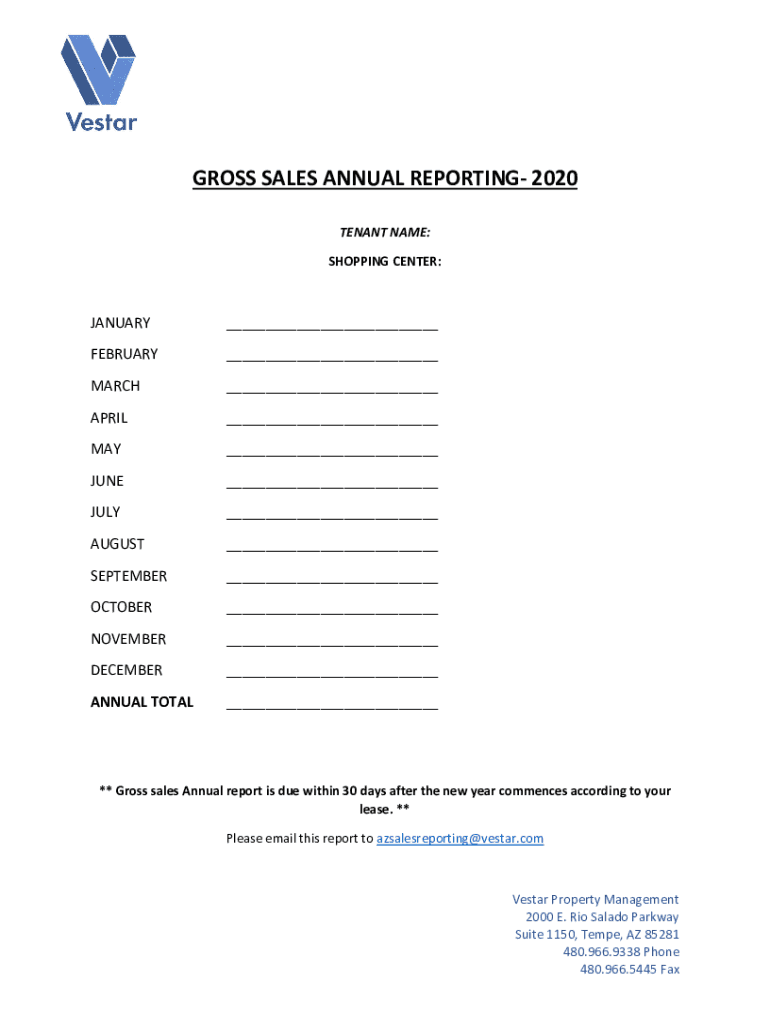 Vestar

GROSS SALES ANNUAL REPORTING- 2020

TENANT NAME:

SHOPPING CENTER:

JANUARY ___________________________

FEBRUARY ___________________________

MARCH ___________________________

APRIL ___________________________

MAY ___________________________

JUNE ___________________________

JULY ___________________________

AUGUST ___________________________

SEPTEMBER ___________________________

OCTOBER ___________________________

NOVEMBER ___________________________

DECEMBER ___________________________

ANNUAL TOTAL ___________________________

** Gross sales Annual report is due within 30 days after the new year commences according to your lease. **

Please email this report to azsalesreporting@vestar.com

Vestar Property Management
2000 E. Rio Salado Parkway
Suite 1150, Tempe, AZ 85281
480.966.9338 Phone
480.966.5445 Fax